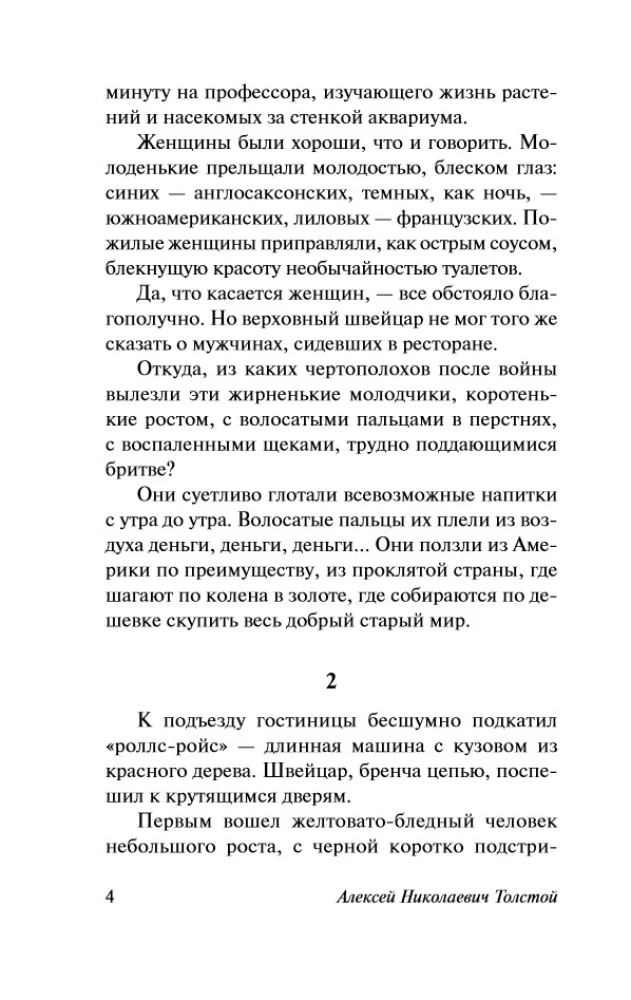 минуту на профессора, изучающего жизнь растений и насекомых за стенкой аквариума.

Женщины были хороши, что и говорить. Молоденькие прельщали молодостью, блеском глаз: синих — англосаксонских, темных, как ночь, — южноамериканских, лиловых — французских. Пожилые женщины приправляли, как острым соусом, блекнущую красоту необычайностью туалетов.

Да, что касается женщин, — все обстояло благополучно. Но верховный швейцар не мог того же сказать о мужчинах, сидевших в ресторане.

Откуда, из каких чертополохов после войны вылезли эти жирненькие молодчики, коротенькие ростом, с волосатыми пальцами в перстнях, с воспаленными щеками, трудно поддающимися бритве?

Они суетливо глотали всевозможные напитки с утра до утра. Волосатые пальцы их плели из воздуха деньги, деньги, деньги... Они ползли из Америки по преимуществу, из проклятой страны, где шагают по колена в золоте, где собираются по дешевке скупить весь добрый старый мир.

2

К подъезду гостиницы бесшумно подкатил «роллс-ройс» — длинная машина с кузовом из красного дерева. Швейцар, бренча цепью, поспешил к крутящимся дверям.

Первым вошел желтовато-бледный человек небольшого роста, с черной коротко подстри-

4 Алексей Николаевич Толстой